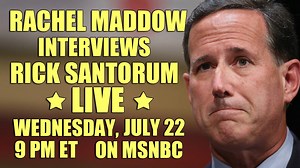 RACHEL MADDOW
INTERVIEWS
RICK SANTORUM
★ LIVE ★
WEDNESDAY, JULY 22
9 PM ET ON MSNBC